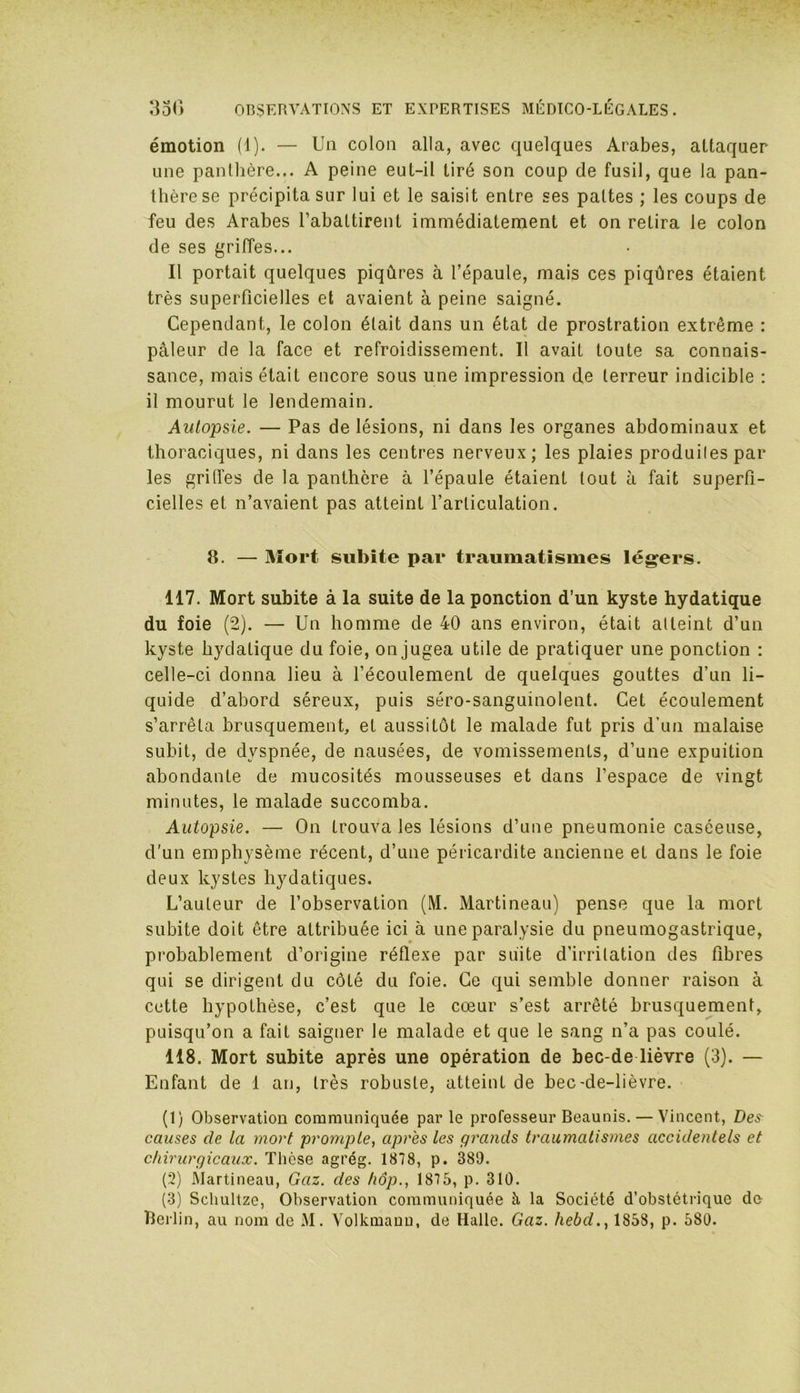 356 OBSERVATIONS ET EXPERTISES MÉDICO-LÉGALES.

émotion (1). — Un colon alla, avec quelques Arabes, attaquer une panthère... A peine eut-il tiré son coup de fusil, que la panthère se précipita sur lui et le saisit entre ses pattes ; les coups de feu des Arabes l'abattirent immédiatement et on retira le colon de ses griffes...

Il portait quelques piqûres à l'épaule, mais ces piqûres étaient très superficielles et avaient à peine saigné.

Cependant, le colon était dans un état de prostration extrême : pâleur de la face et refroidissement. Il avait toute sa connaissance, mais était encore sous une impression de terreur indicible : il mourut le lendemain.

Autopsie. — Pas de lésions, ni dans les organes abdominaux et thoraciques, ni dans les centres nerveux ; les plaies produites par les griffes de la panthère à l'épaule étaient tout à fait superficielles et n'avaient pas atteint l'articulation.

8. — Mort subite par traumatismes légers.

117. Mort subite à la suite de la ponction d'un kyste hydatique du foie (2). — Un homme de 40 ans environ, était atteint d'un kyste hydatique du foie, on jugea utile de pratiquer une ponction : celle-ci donna lieu à l'écoulement de quelques gouttes d'un liquide d'abord séreux, puis séro-sanguinolent. Cet écoulement s'arrêta brusquement, et aussitôt le malade fut pris d'un malaise subit, de dyspnée, de nausées, de vomissements, d'une expuition abondante de mucosités mousseuses et dans l'espace de vingt minutes, le malade succomba.

Autopsie. — On trouva les lésions d'une pneumonie caséeuse, d'un emphysème récent, d'une péricardite ancienne et dans le foie deux kystes hydatiques.

L'auteur de l'observation (M. Martineau) pense que la mort subite doit être attribuée ici à une paralysie du pneumogastrique, probablement d'origine réflexe par suite d'irritation des fibres qui se dirigent du côté du foie. Ce qui semble donner raison à cette hypothèse, c'est que le cœur s'est arrêté brusquement, puisqu'on a fait saigner le malade et que le sang n'a pas coulé.

118. Mort subite après une opération de bec-de-lièvre (3). — Enfant de 1 an, très robuste, atteint de bec-de-lièvre.

(1) Observation communiquée par le professeur Beaunis. — Vincent, Des causes de la mort prompte, après les grands traumatismes accidentels et chirurgicaux. Thèse agrég. 1878, p. 389.
(2) Martineau, Gaz. des hôp., 1875, p. 310.
(3) Schultze, Observation communiquée à la Société d'obstétrique de Berlin, au nom de M. Volkmann, de Halle. Gaz. hebd., 1858, p. 580.